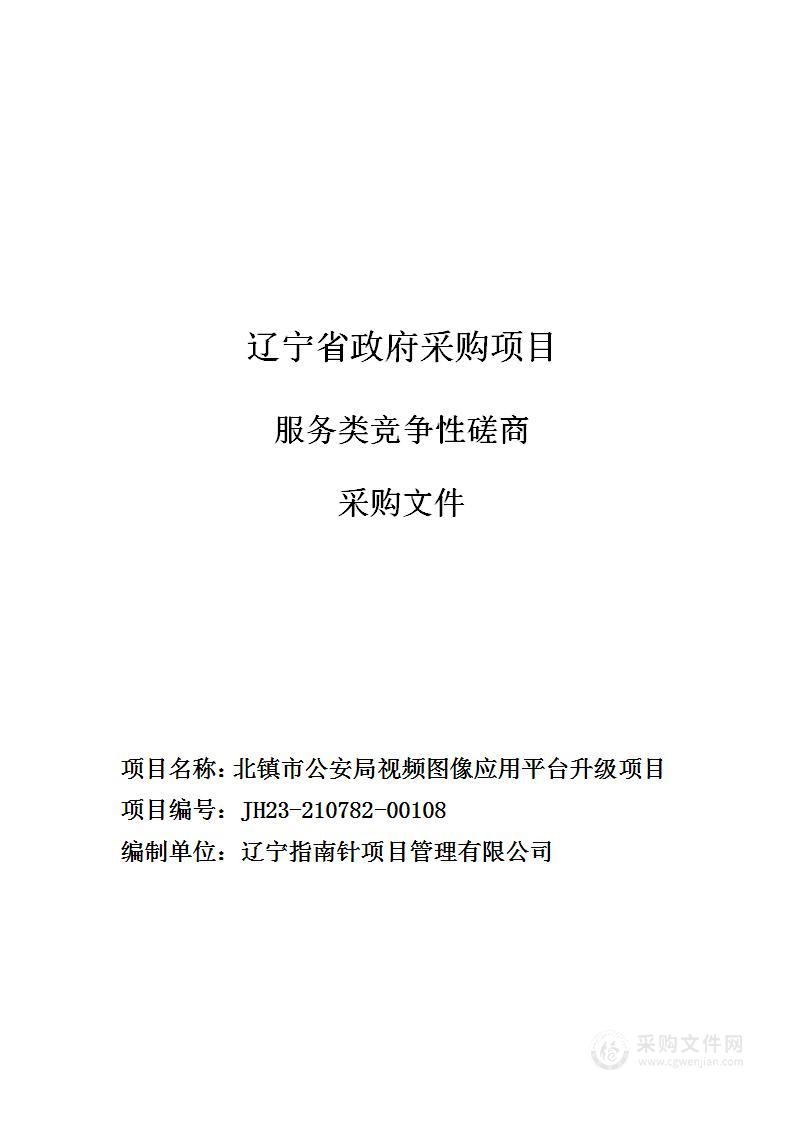 辽宁省政府采购项目

服务类竞争性磋商

采购文件

项目名称：北镇市公安局视频图像应用平台升级项目

项目编号：JH23-210782-00108

编制单位：辽宁指南针项目管理有限公司

采购文件网
www.cgwenjian.com